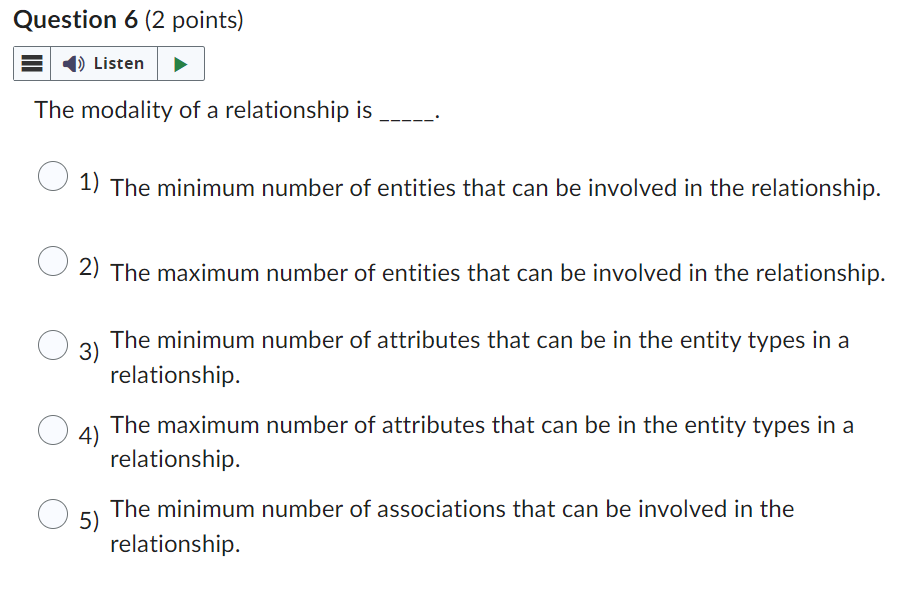 Question 6 (2 points)

Listen

The modality of a relationship is _____.

1) The minimum number of entities that can be involved in the relationship.

2) The maximum number of entities that can be involved in the relationship.

3) The minimum number of attributes that can be in the entity types in a relationship.

4) The maximum number of attributes that can be in the entity types in a relationship.

5) The minimum number of associations that can be involved in the relationship.